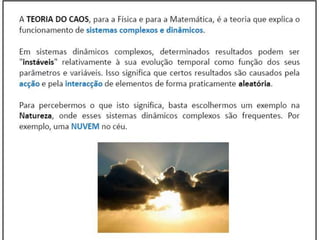 A TEORIA DO CAOS, para a Física e para a Matemática, é a teoria que explica o funcionamento de sistemas complexos e dinâmicos.

Em sistemas dinâmicos complexos, determinados resultados podem ser "instáveis" relativamente à sua evolução temporal como função dos seus parâmetros e variáveis. Isso significa que certos resultados são causados pela acção e pela interacção de elementos de forma praticamente aleatória.

Para percebermos o que isto significa, basta escolhermos um exemplo na Natureza, onde esses sistemas dinâmicos complexos são frequentes. Por exemplo, uma NUVEM no céu.